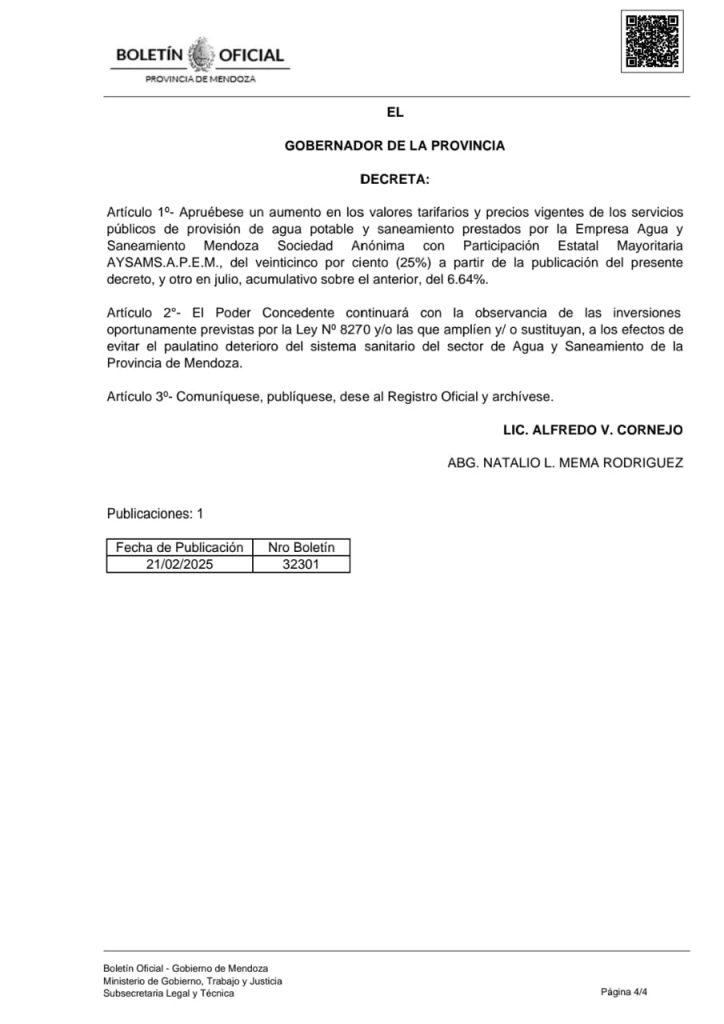 BOLETÍN OFICIAL
PROVINCIA DE MENDOZA

EL

GOBERNADOR DE LA PROVINCIA

DECRETA:

Artículo 1º- Apruébese un aumento en los valores tarifarios y precios vigentes de los servicios públicos de provisión de agua potable y saneamiento prestados por la Empresa Agua y Saneamiento Mendoza Sociedad Anónima con Participación Estatal Mayoritaria AYSAMS.A.P.E.M., del veinticinco por ciento (25%) a partir de la publicación del presente decreto, y otro en julio, acumulativo sobre el anterior, del 6.64%.

Artículo 2º- El Poder Concedente continuará con la observancia de las inversiones oportunamente previstas por la Ley Nº 8270 y/o las que amplíen y/ o sustituyan, a los efectos de evitar el paulatino deterioro del sistema sanitario del sector de Agua y Saneamiento de la Provincia de Mendoza.

Artículo 3º- Comuníquese, publíquese, dese al Registro Oficial y archívese.

LIC. ALFREDO V. CORNEJO

ABG. NATALIO L. MEMA RODRIGUEZ

Publicaciones: 1

| Fecha de Publicación | Nro Boletín |
|---|---|
| 21/02/2025 | 32301 |

Boletín Oficial - Gobierno de Mendoza
Ministerio de Gobierno, Trabajo y Justicia
Subsecretaria Legal y Técnica

Página 4/4